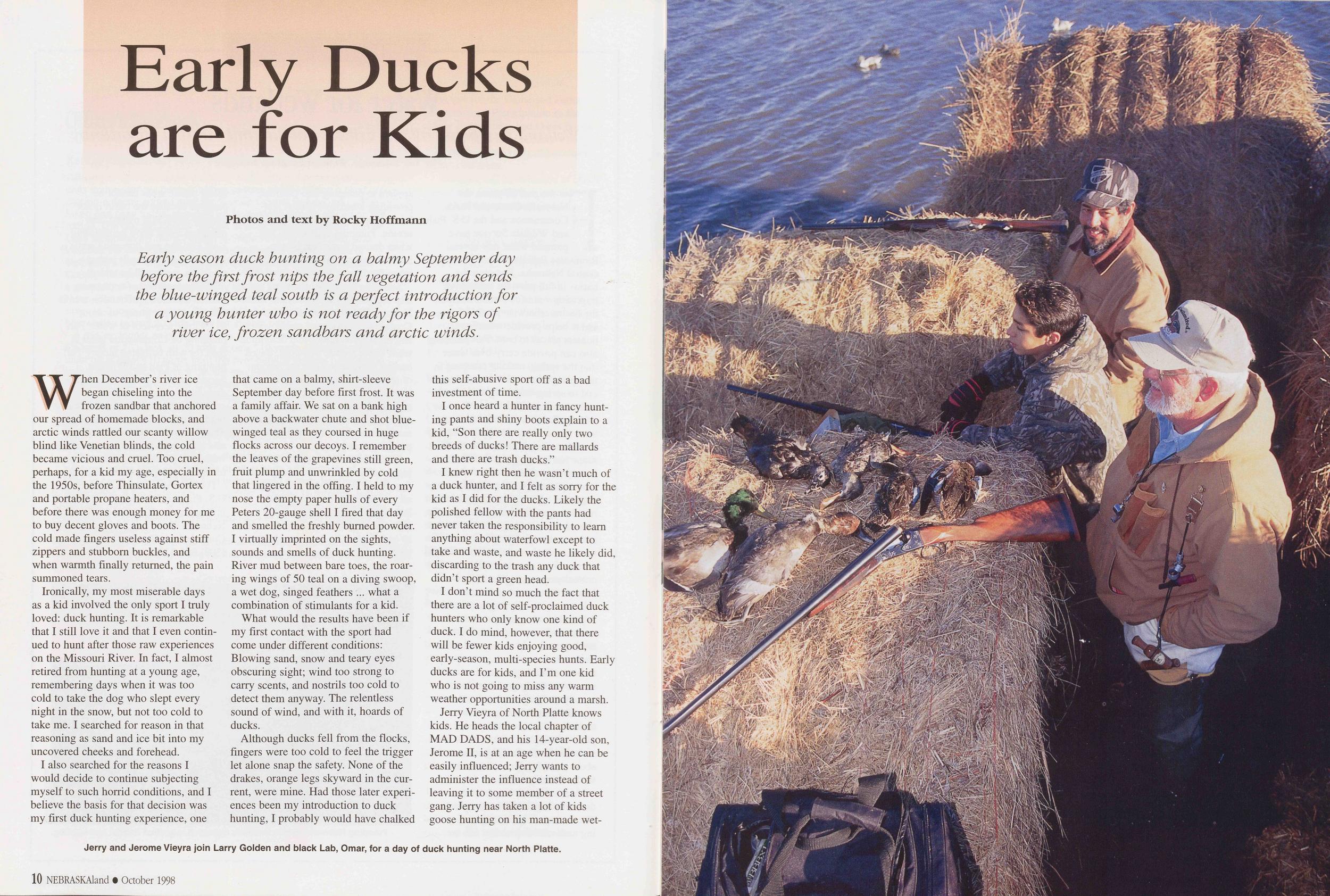 Early Ducks are for Kids

Photos and text by Rocky Hoffmann

Early season duck hunting on a balmy September day before the first frost nips the fall vegetation and sends the blue-winged teal south is a perfect introduction for a young hunter who is not ready for the rigors of river ice, frozen sandbars and arctic winds.

When December's river ice began chiseling into the frozen sandbar that anchored our spread of homemade blocks, and arctic winds rattled our scanty willow blind like Venetian blinds, the cold became vicious and cruel. Too cruel, perhaps, for a kid my age, especially in the 1950s, before Thinsulate, Gortex and portable propane heaters, and before there was enough money for me to buy decent gloves and boots. The cold made fingers useless against stiff zippers and stubborn buckles, and when warmth finally returned, the pain summoned tears.

Ironically, my most miserable days as a kid involved the only sport I truly loved: duck hunting. It is remarkable that I still love it and that I even continued to hunt after those raw experiences on the Missouri River. In fact, I almost retired from hunting at a young age, remembering days when it was too cold to take the dog who slept every night in the snow, but not too cold to take me. I searched for reason in that reasoning as sand and ice bit into my uncovered cheeks and forehead.

I also searched for the reasons I would decide to continue subjecting myself to such horrid conditions, and I believe the basis for that decision was my first duck hunting experience, one that came on a balmy, shirt-sleeve September day before first frost. It was a family affair. We sat on a bank high above a backwater chute and shot blue-winged teal as they coursed in huge flocks across our decoys. I remember the leaves of the grapevines still green, fruit plump and unwrinkled by cold that lingered in the offing. I held to my nose the empty paper hulls of every Peters 20-gauge shell I fired that day and smelled the freshly burned powder. I virtually imprinted on the sights, sounds and smells of duck hunting. River mud between bare toes, the roaring wings of 50 teal on a diving swoop, a wet dog, singed feathers ... what a combination of stimulants for a kid.

What would the results have been if my first contact with the sport had come under different conditions: Blowing sand, snow and teary eyes obscuring sight; wind too strong to carry scents, and nostrils too cold to detect them anyway. The relentless sound of wind, and with it, hoards of ducks.

Although ducks fell from the flocks, fingers were too cold to feel the trigger let alone snap the safety. None of the drakes, orange legs skyward in the current, were mine. Had those later experiences been my introduction to duck hunting, I probably would have chalked this self-abusive sport off as a bad investment of time.

I once heard a hunter in fancy hunting pants and shiny boots explain to a kid, "Son there are really only two breeds of ducks! There are mallards and there are trash ducks."

I knew right then he wasn't much of a duck hunter, and I felt as sorry for the kid as I did for the ducks. Likely the polished fellow with the pants had never taken the responsibility to learn anything about waterfowl except to take and waste, and waste he likely did, discarding to the trash any duck that didn't sport a green head.

I don't mind so much the fact that there are a lot of self-proclaimed duck hunters who only know one kind of duck. I do mind, however, that there will be fewer kids enjoying good, early-season, multi-species hunts. Early ducks are for kids, and I'm one kid who is not going to miss any warm weather opportunities around a marsh.

Jerry Vieyra of North Platte knows kids. He heads the local chapter of MAD DADS, and his 14-year-old son, Jerome II, is at an age when he can be easily influenced; Jerry wants to administer the influence instead of leaving it to some member of a street gang. Jerry has taken a lot of kids goose hunting on his man-made wet-

Jerry and Jerome Vieyra join Larry Golden and black Lab, Omar, for a day of duck hunting near North Platte.

10 NEBRASKAland • October 1998